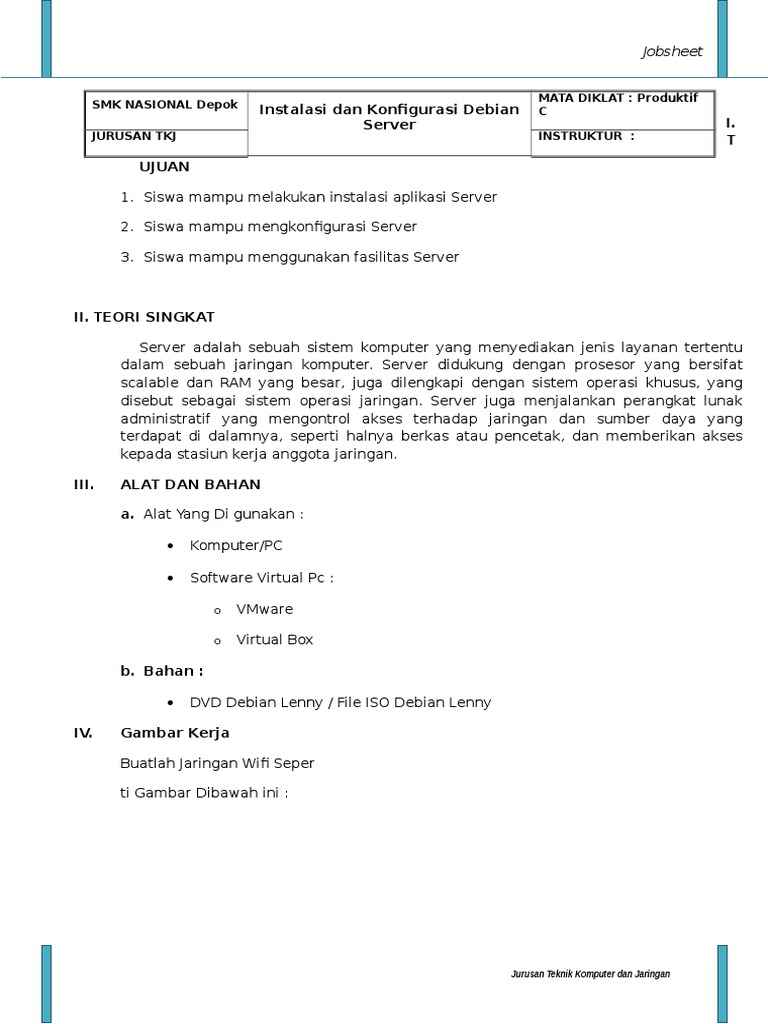 Jobsheet

| SMK NASIONAL Depok | Instalasi dan Konfigurasi Debian Server | MATA DIKLAT : Produktif C |
|---|---|---|
| JURUSAN TKJ | | INSTRUKTUR : |

I. T

UJUAN

1. Siswa mampu melakukan instalasi aplikasi Server
2. Siswa mampu mengkonfigurasi Server
3. Siswa mampu menggunakan fasilitas Server

II. TEORI SINGKAT

Server adalah sebuah sistem komputer yang menyediakan jenis layanan tertentu dalam sebuah jaringan komputer. Server didukung dengan prosesor yang bersifat scalable dan RAM yang besar, juga dilengkapi dengan sistem operasi khusus, yang disebut sebagai sistem operasi jaringan. Server juga menjalankan perangkat lunak administratif yang mengontrol akses terhadap jaringan dan sumber daya yang terdapat di dalamnya, seperti halnya berkas atau pencetak, dan memberikan akses kepada stasiun kerja anggota jaringan.

III. ALAT DAN BAHAN

a. Alat Yang Di gunakan :

• Komputer/PC
• Software Virtual Pc :
o VMware
o Virtual Box

b. Bahan :

• DVD Debian Lenny / File ISO Debian Lenny

IV. Gambar Kerja

Buatlah Jaringan Wifi Seper

ti Gambar Dibawah ini :

Jurusan Teknik Komputer dan Jaringan